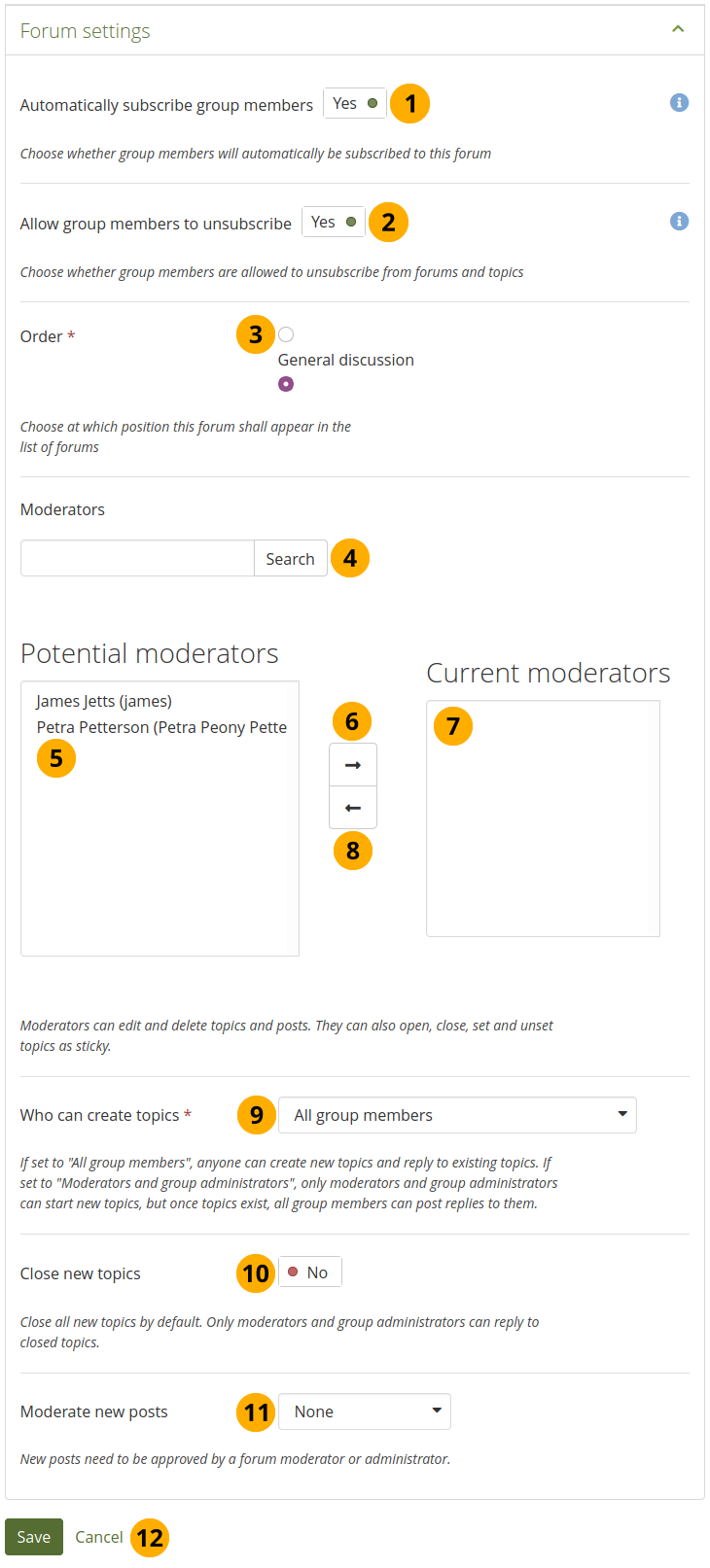 Forum settings

Automatically subscribe group members Yes 1

Choose whether group members will automatically be subscribed to this forum

Allow group members to unsubscribe Yes 2

Choose whether group members are allowed to unsubscribe from forums and topics

Order * 3
General discussion

Choose at which position this forum shall appear in the list of forums

Moderators

Search 4

Potential moderators

James Jetts (james)
Petra Petterson (Petra Peony Pette
5

6
→
←
8

Current moderators

7

Moderators can edit and delete topics and posts. They can also open, close, set and unset topics as sticky.

Who can create topics * 9 All group members

If set to "All group members", anyone can create new topics and reply to existing topics. If set to "Moderators and group administrators", only moderators and group administrators can start new topics, but once topics exist, all group members can post replies to them.

Close new topics 10 No

Close all new topics by default. Only moderators and group administrators can reply to closed topics.

Moderate new posts 11 None

New posts need to be approved by a forum moderator or administrator.

Save Cancel 12